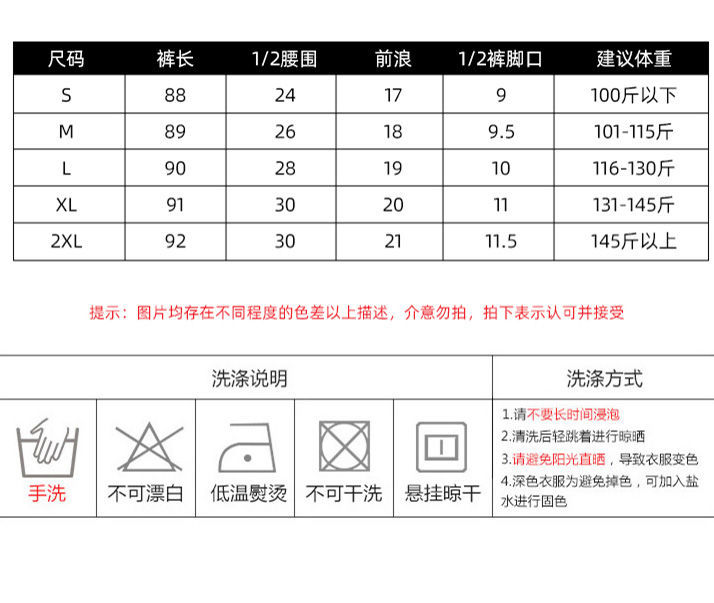 | 尺码 | 裤长 | 1/2腰围 | 前浪 | 1/2裤脚口 | 建议体重 |
|---|---|---|---|---|---|
| S | 88 | 24 | 17 | 9 | 100斤以下 |
| M | 89 | 26 | 18 | 9.5 | 101-115斤 |
| L | 90 | 28 | 19 | 10 | 116-130斤 |
| XL | 91 | 30 | 20 | 11 | 131-145斤 |
| 2XL | 92 | 30 | 21 | 11.5 | 145斤以上 |

提示：图片均存在不同程度的色差以上描述，介意勿拍，拍下表示认可并接受

洗涤说明

手洗

不可漂白

低温熨烫

不可干洗

悬挂晾干

洗涤方式

1.请不要长时间浸泡
2.清洗后轻跳着进行晾晒
3.请避免阳光直晒，导致衣服变色
4.深色衣服为避免掉色，可加入盐水进行固色